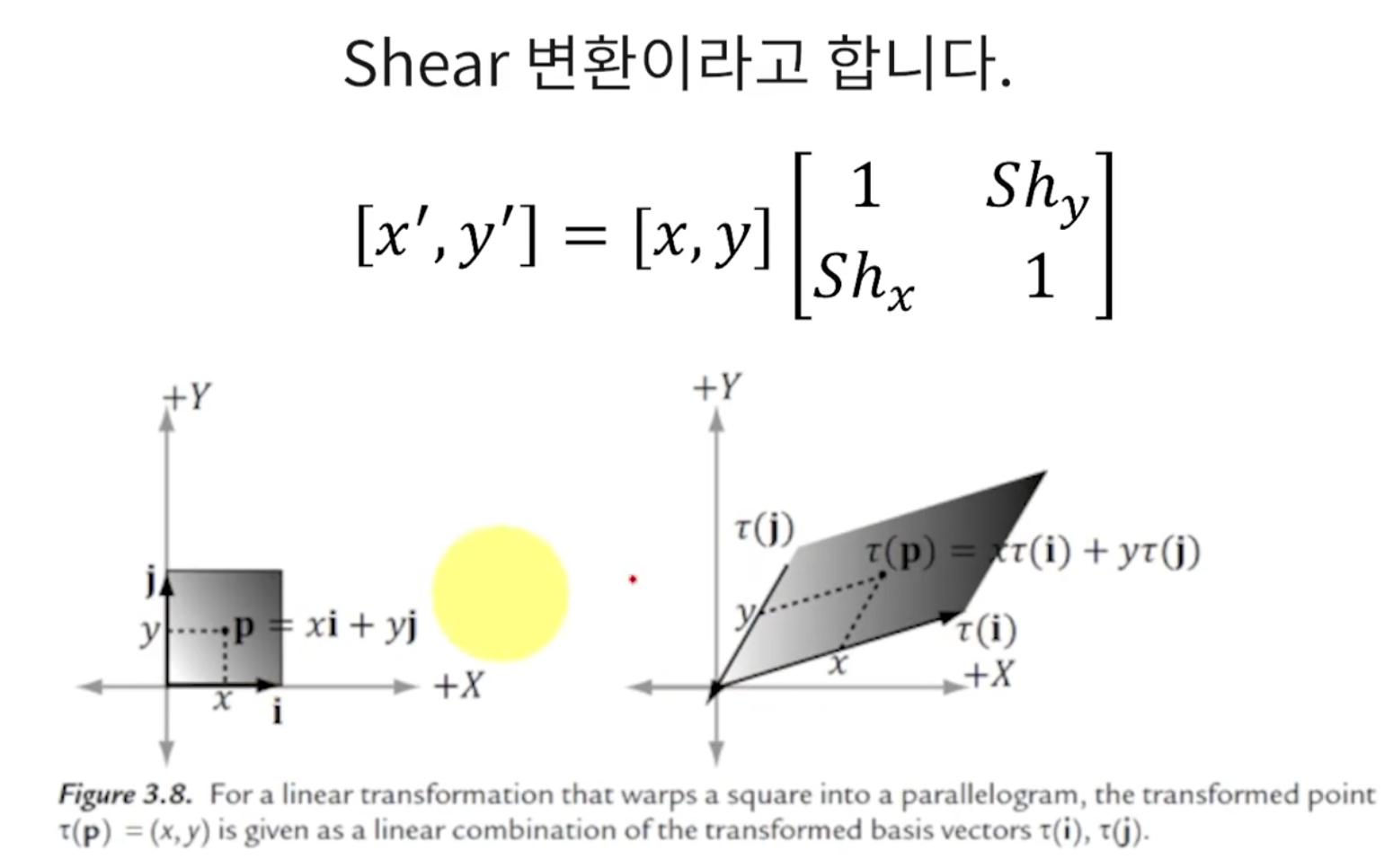 Shear 변환이라고 합니다.

$[x', y'] = [x, y] \begin{bmatrix} 1 & Sh_y \\ Sh_x & 1 \end{bmatrix}$

+Y

j

y

$\mathbf{p} = x\mathbf{i} + y\mathbf{j}$

x

i

+X

+Y

$\tau(\mathbf{j})$

$\tau(\mathbf{p}) = x\tau(\mathbf{i}) + y\tau(\mathbf{j})$

y

$\tau(\mathbf{i})$

x

+X

Figure 3.8. For a linear transformation that warps a square into a parallelogram, the transformed point $\tau(\mathbf{p}) = (x, y)$ is given as a linear combination of the transformed basis vectors $\tau(\mathbf{i})$, $\tau(\mathbf{j})$.